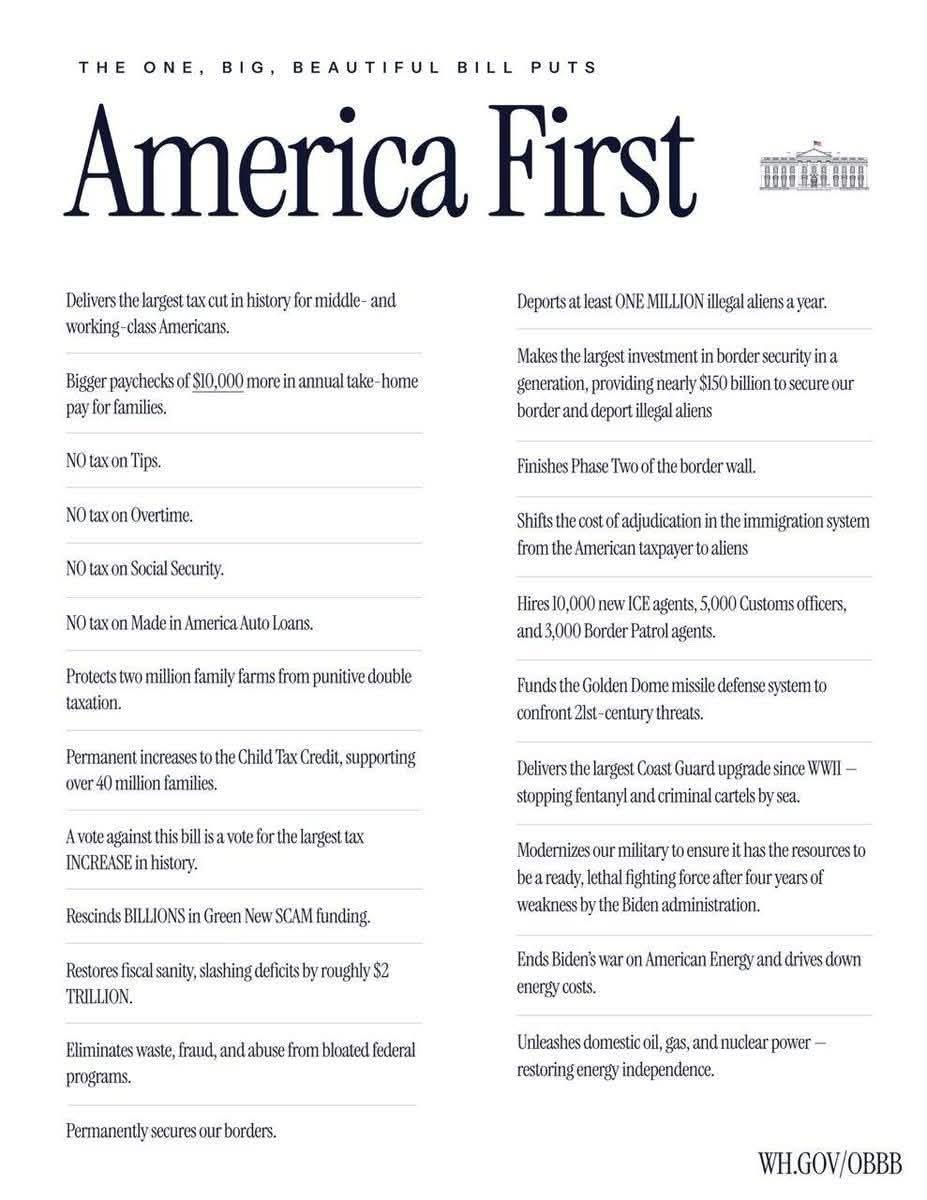 THE ONE, BIG, BEAUTIFUL BILL PUTS

America First

Delivers the largest tax cut in history for middle- and working-class Americans.

Bigger paychecks of $10,000 more in annual take-home pay for families.

NO tax on Tips.

NO tax on Overtime.

NO tax on Social Security.

NO tax on Made in America Auto Loans.

Protects two million family farms from punitive double taxation.

Permanent increases to the Child Tax Credit, supporting over 40 million families.

A vote against this bill is a vote for the largest tax INCREASE in history.

Rescinds BILLIONS in Green New SCAM funding.

Restores fiscal sanity, slashing deficits by roughly $2 TRILLION.

Eliminates waste, fraud, and abuse from bloated federal programs.

Permanently secures our borders.

Deports at least ONE MILLION illegal aliens a year.

Makes the largest investment in border security in a generation, providing nearly $150 billion to secure our border and deport illegal aliens

Finishes Phase Two of the border wall.

Shifts the cost of adjudication in the immigration system from the American taxpayer to aliens

Hires 10,000 new ICE agents, 5,000 Customs officers, and 3,000 Border Patrol agents.

Funds the Golden Dome missile defense system to confront 21st-century threats.

Delivers the largest Coast Guard upgrade since WWII — stopping fentanyl and criminal cartels by sea.

Modernizes our military to ensure it has the resources to be a ready, lethal fighting force after four years of weakness by the Biden administration.

Ends Biden's war on American Energy and drives down energy costs.

Unleashes domestic oil, gas, and nuclear power — restoring energy independence.

WH.GOV/OBBB